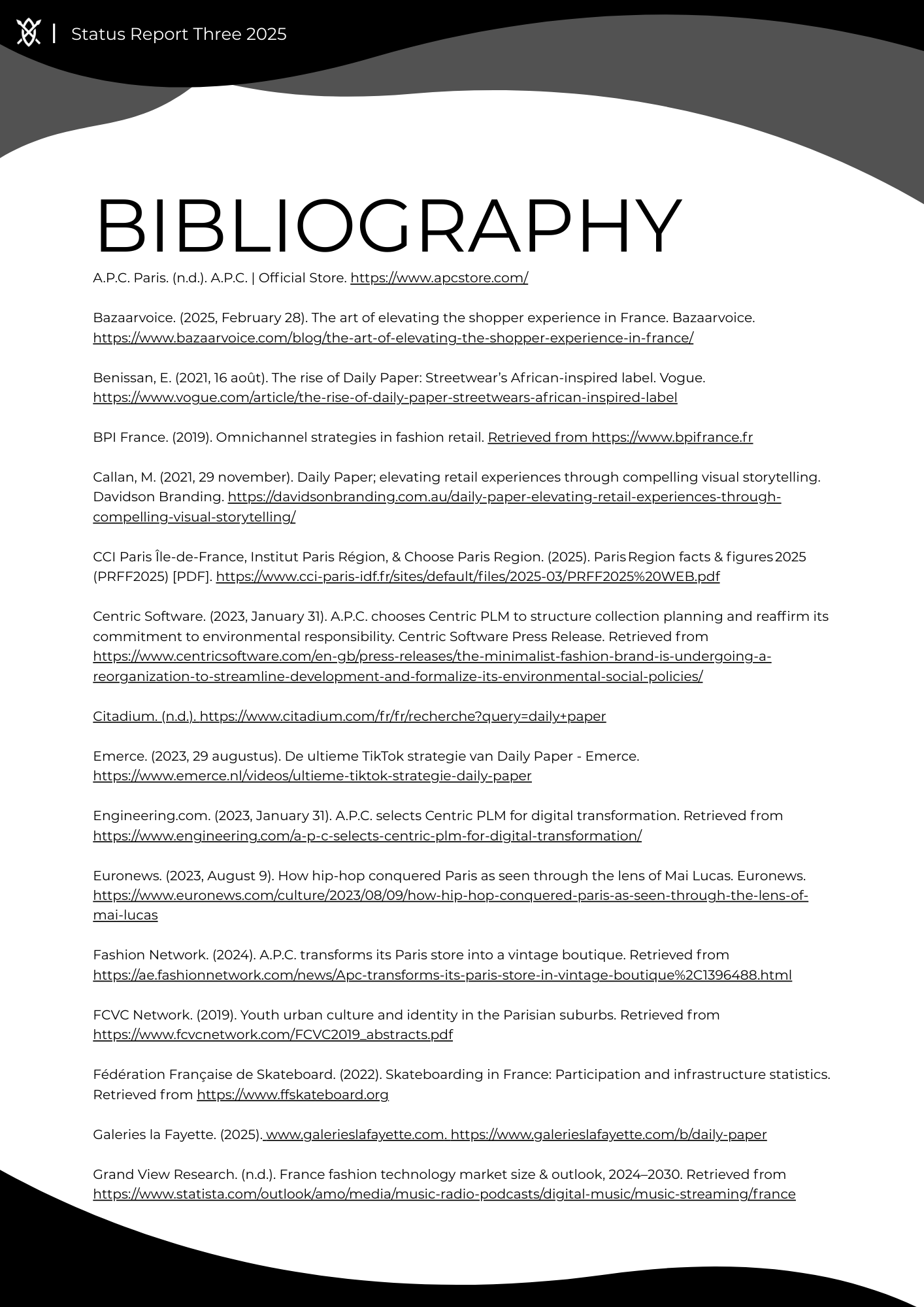 | Status Report Three 2025

BIBLIOGRAPHY

A.P.C. Paris. (n.d.). A.P.C. | Official Store. https://www.apcstore.com/

Bazaarvoice. (2025, February 28). The art of elevating the shopper experience in France. Bazaarvoice. https://www.bazaarvoice.com/blog/the-art-of-elevating-the-shopper-experience-in-france/

Benissan, E. (2021, 16 août). The rise of Daily Paper: Streetwear's African-inspired label. Vogue. https://www.vogue.com/article/the-rise-of-daily-paper-streetwears-african-inspired-label

BPI France. (2019). Omnichannel strategies in fashion retail. Retrieved from https://www.bpifrance.fr

Callan, M. (2021, 29 november). Daily Paper; elevating retail experiences through compelling visual storytelling. Davidson Branding. https://davidsonbranding.com.au/daily-paper-elevating-retail-experiences-through-compelling-visual-storytelling/

CCI Paris Île-de-France, Institut Paris Région, & Choose Paris Region. (2025). Paris Region facts & figures 2025 (PRFF2025) [PDF]. https://www.cci-paris-idf.fr/sites/default/files/2025-03/PRFF2025%20WEB.pdf

Centric Software. (2023, January 31). A.P.C. chooses Centric PLM to structure collection planning and reaffirm its commitment to environmental responsibility. Centric Software Press Release. Retrieved from https://www.centricsoftware.com/en-gb/press-releases/the-minimalist-fashion-brand-is-undergoing-a-reorganization-to-streamline-development-and-formalize-its-environmental-social-policies/

Citadium. (n.d.). https://www.citadium.com/fr/fr/recherche?query=daily+paper

Emerce. (2023, 29 augustus). De ultieme TikTok strategie van Daily Paper - Emerce. https://www.emerce.nl/videos/ultieme-tiktok-strategie-daily-paper

Engineering.com. (2023, January 31). A.P.C. selects Centric PLM for digital transformation. Retrieved from https://www.engineering.com/a-p-c-selects-centric-plm-for-digital-transformation/

Euronews. (2023, August 9). How hip-hop conquered Paris as seen through the lens of Mai Lucas. Euronews. https://www.euronews.com/culture/2023/08/09/how-hip-hop-conquered-paris-as-seen-through-the-lens-of-mai-lucas

Fashion Network. (2024). A.P.C. transforms its Paris store into a vintage boutique. Retrieved from https://ae.fashionnetwork.com/news/Apc-transforms-its-paris-store-in-vintage-boutique%2C1396488.html

FCVC Network. (2019). Youth urban culture and identity in the Parisian suburbs. Retrieved from https://www.fcvcnetwork.com/FCVC2019_abstracts.pdf

Fédération Française de Skateboard. (2022). Skateboarding in France: Participation and infrastructure statistics. Retrieved from https://www.ffskateboard.org

Galeries la Fayette. (2025). www.galerieslafayette.com. https://www.galerieslafayette.com/b/daily-paper

Grand View Research. (n.d.). France fashion technology market size & outlook, 2024–2030. Retrieved from https://www.statista.com/outlook/amo/media/music-radio-podcasts/digital-music/music-streaming/france